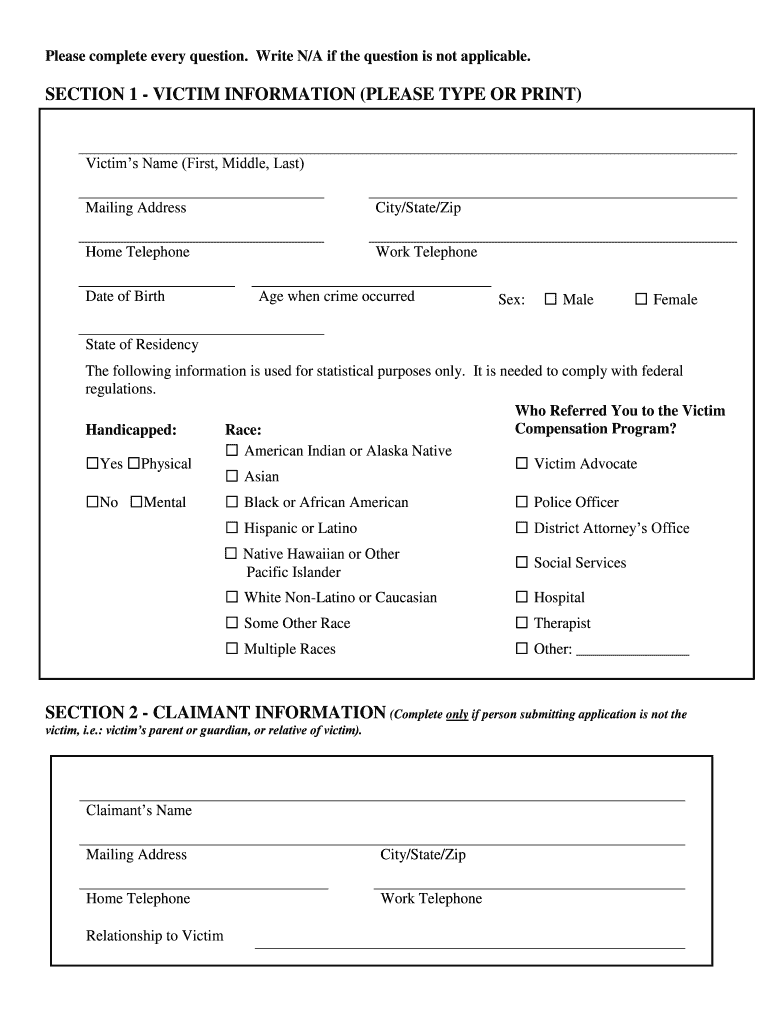 Please complete every question. Write N/A if the question is not applicable.

SECTION 1 - VICTIM INFORMATION (PLEASE TYPE OR PRINT)

Victim's Name (First, Middle, Last)

Mailing Address

City/State/Zip

Home Telephone

Work Telephone

Date of Birth

Age when crime occurred

Sex: ☐ Male ☐ Female

State of Residency

The following information is used for statistical purposes only. It is needed to comply with federal regulations.

Handicapped:

☐Yes ☐Physical

☐No ☐Mental

Race:

☐ American Indian or Alaska Native

☐ Asian

☐ Black or African American

☐ Hispanic or Latino

☐ Native Hawaiian or Other Pacific Islander

☐ White Non-Latino or Caucasian

☐ Some Other Race

☐ Multiple Races

Who Referred You to the Victim Compensation Program?

☐ Victim Advocate

☐ Police Officer

☐ District Attorney's Office

☐ Social Services

☐ Hospital

☐ Therapist

☐ Other: ________________

SECTION 2 - CLAIMANT INFORMATION (Complete only if person submitting application is not the victim, i.e.: victim's parent or guardian, or relative of victim).

Claimant's Name

Mailing Address

City/State/Zip

Home Telephone

Work Telephone

Relationship to Victim